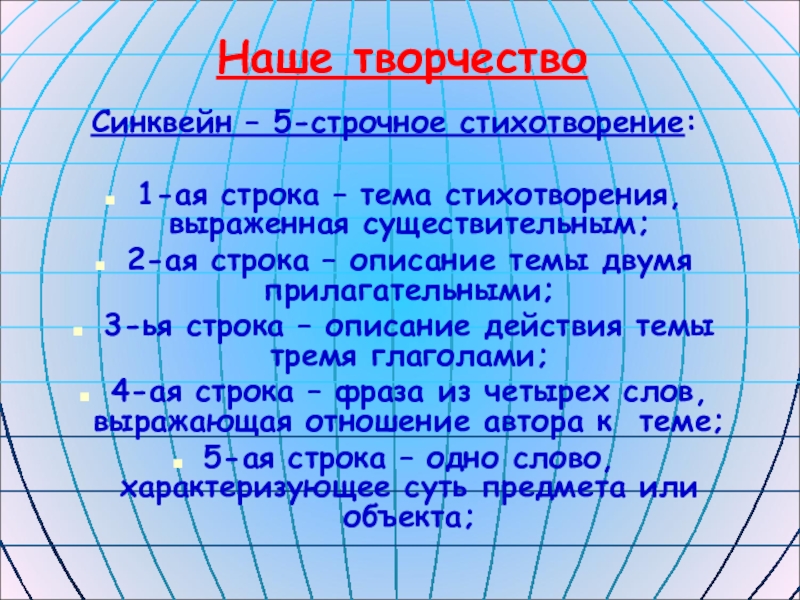 Наше творчество

Синквейн – 5-строчное стихотворение:

1-ая строка – тема стихотворения, выраженная существительным;
2-ая строка – описание темы двумя прилагательными;
3-ья строка – описание действия темы тремя глаголами;
4-ая строка – фраза из четырех слов, выражающая отношение автора к теме;
5-ая строка – одно слово, характеризующее суть предмета или объекта;